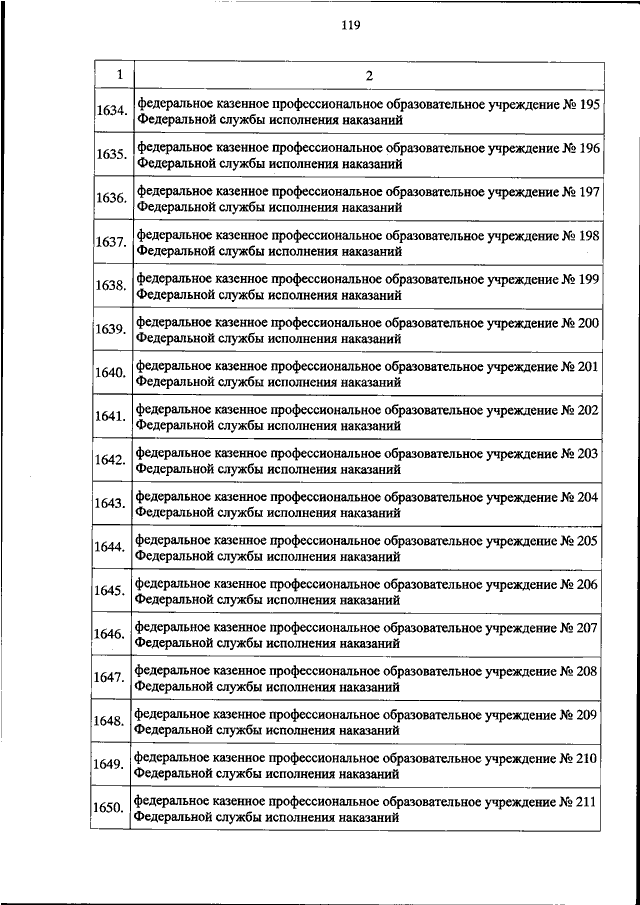 119

| 1 | 2 |
|---|---|
| 1634. | федеральное казенное профессиональное образовательное учреждение № 195 Федеральной службы исполнения наказаний |
| 1635. | федеральное казенное профессиональное образовательное учреждение № 196 Федеральной службы исполнения наказаний |
| 1636. | федеральное казенное профессиональное образовательное учреждение № 197 Федеральной службы исполнения наказаний |
| 1637. | федеральное казенное профессиональное образовательное учреждение № 198 Федеральной службы исполнения наказаний |
| 1638. | федеральное казенное профессиональное образовательное учреждение № 199 Федеральной службы исполнения наказаний |
| 1639. | федеральное казенное профессиональное образовательное учреждение № 200 Федеральной службы исполнения наказаний |
| 1640. | федеральное казенное профессиональное образовательное учреждение № 201 Федеральной службы исполнения наказаний |
| 1641. | федеральное казенное профессиональное образовательное учреждение № 202 Федеральной службы исполнения наказаний |
| 1642. | федеральное казенное профессиональное образовательное учреждение № 203 Федеральной службы исполнения наказаний |
| 1643. | федеральное казенное профессиональное образовательное учреждение № 204 Федеральной службы исполнения наказаний |
| 1644. | федеральное казенное профессиональное образовательное учреждение № 205 Федеральной службы исполнения наказаний |
| 1645. | федеральное казенное профессиональное образовательное учреждение № 206 Федеральной службы исполнения наказаний |
| 1646. | федеральное казенное профессиональное образовательное учреждение № 207 Федеральной службы исполнения наказаний |
| 1647. | федеральное казенное профессиональное образовательное учреждение № 208 Федеральной службы исполнения наказаний |
| 1648. | федеральное казенное профессиональное образовательное учреждение № 209 Федеральной службы исполнения наказаний |
| 1649. | федеральное казенное профессиональное образовательное учреждение № 210 Федеральной службы исполнения наказаний |
| 1650. | федеральное казенное профессиональное образовательное учреждение № 211 Федеральной службы исполнения наказаний |